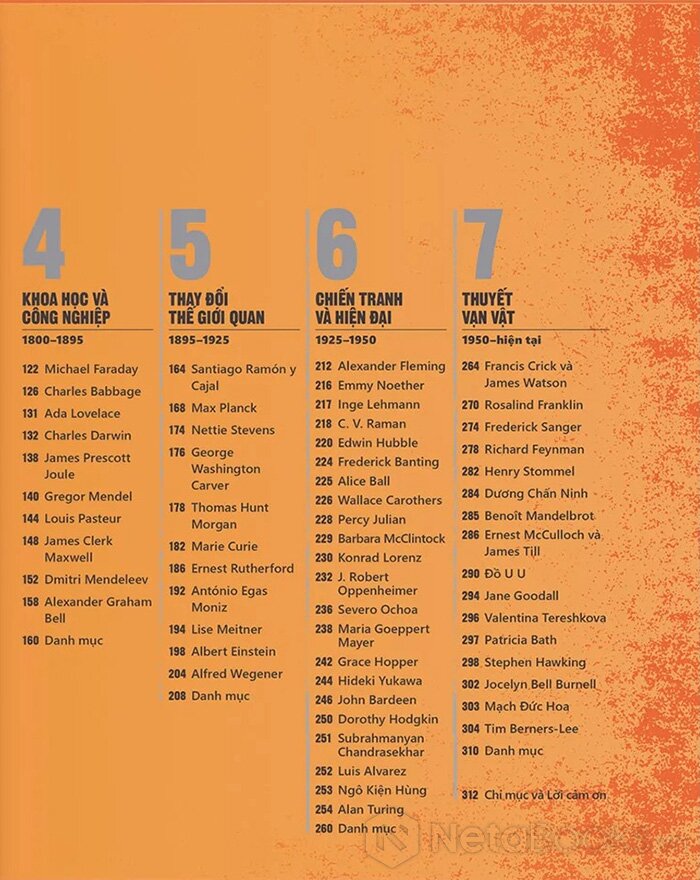 4

KHOA HỌC VÀ CÔNG NGHIỆP

1800–1895

122 Michael Faraday
126 Charles Babbage
131 Ada Lovelace
132 Charles Darwin
138 James Prescott Joule
140 Gregor Mendel
144 Louis Pasteur
148 James Clerk Maxwell
152 Dmitri Mendeleev
158 Alexander Graham Bell
160 Danh mục

5

THAY ĐỔI THẾ GIỚI QUAN

1895–1925

164 Santiago Ramón y Cajal
168 Max Planck
174 Nettie Stevens
176 George Washington Carver
178 Thomas Hunt Morgan
182 Marie Curie
186 Ernest Rutherford
192 António Egas Moniz
194 Lise Meitner
198 Albert Einstein
204 Alfred Wegener
208 Danh mục

6

CHIẾN TRANH VÀ HIỆN ĐẠI

1925–1950

212 Alexander Fleming
216 Emmy Noether
217 Inge Lehmann
218 C. V. Raman
220 Edwin Hubble
224 Frederick Banting
225 Alice Ball
226 Wallace Carothers
228 Percy Julian
229 Barbara McClintock
230 Konrad Lorenz
232 J. Robert Oppenheimer
236 Severo Ochoa
238 Maria Goeppert Mayer
242 Grace Hopper
244 Hideki Yukawa
246 John Bardeen
250 Dorothy Hodgkin
251 Subrahmanyan Chandrasekhar
252 Luis Alvarez
253 Ngô Kiện Hùng
254 Alan Turing
260 Danh mục

7

THUYẾT VẠN VẬT

1950–hiện tại

264 Francis Crick và James Watson
270 Rosalind Franklin
274 Frederick Sanger
278 Richard Feynman
282 Henry Stommel
284 Dương Chấn Ninh
285 Benoît Mandelbrot
286 Ernest McCulloch và James Till
290 Đồ U U
294 Jane Goodall
296 Valentina Tereshkova
297 Patricia Bath
298 Stephen Hawking
302 Jocelyn Bell Burnell
303 Mạch Đức Hoa
304 Tim Berners-Lee
310 Danh mục

312 Chỉ mục và Lời cảm ơn

NetaBooks